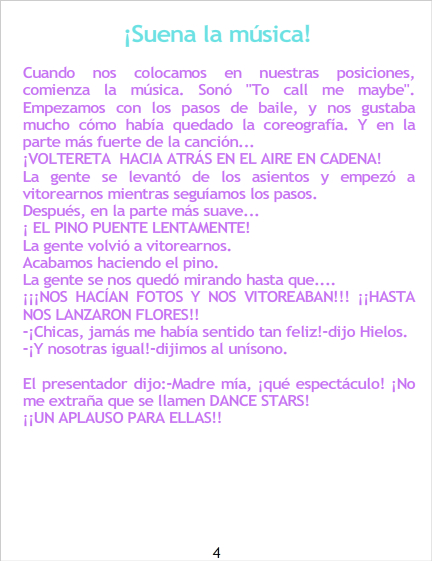 ¡Suena la música!

Cuando nos colocamos en nuestras posiciones, comienza la música. Sonó "To call me maybe". Empezamos con los pasos de baile, y nos gustaba mucho cómo había quedado la coreografía. Y en la parte más fuerte de la canción...

¡VOLTERETA HACIA ATRÁS EN EL AIRE EN CADENA!

La gente se levantó de los asientos y empezó a vitorearnos mientras seguíamos los pasos.

Después, en la parte más suave...

¡ EL PINO PUENTE LENTAMENTE!

La gente volvió a vitorearnos.

Acabamos haciendo el pino.

La gente se nos quedó mirando hasta que....

¡¡¡NOS HACÍAN FOTOS Y NOS VITOREABAN!!! ¡¡HASTA NOS LANZARON FLORES!!

-¡Chicas, jamás me había sentido tan feliz!-dijo Hielos.

-¡Y nosotras igual!-dijimos al unísono.

El presentador dijo:-Madre mía, ¡qué espectáculo! ¡No me extraña que se llamen DANCE STARS!

¡¡UN APLAUSO PARA ELLAS!!

4